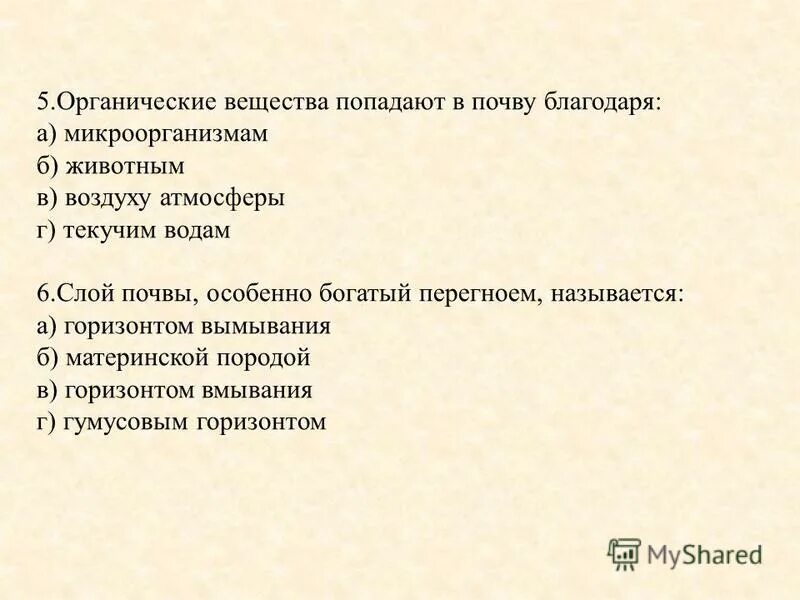 5.Органические вещества попадают в почву благодаря:
а) микроорганизмам
б) животным
в) воздуху атмосферы
г) текучим водам

6.Слой почвы, особенно богатый перегноем, называется:
а) горизонтом вымывания
б) материнской породой
в) горизонтом вмывания
г) гумусовым горизонтом

MyShared